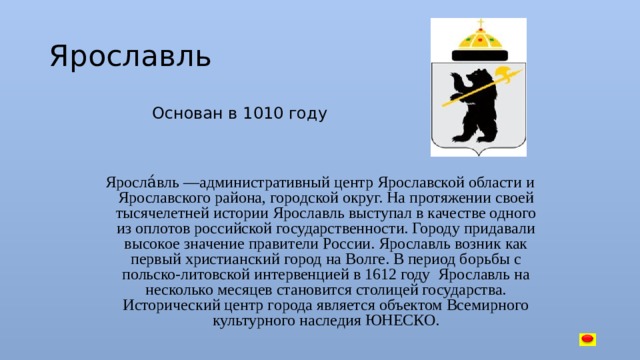 Ярославль

Основан в 1010 году

Яросла́вль —административный центр Ярославской области и Ярославского района, городской округ. На протяжении своей тысячелетней истории Ярославль выступал в качестве одного из оплотов российской государственности. Городу придавали высокое значение правители России. Ярославль возник как первый христианский город на Волге. В период борьбы с польско-литовской интервенцией в 1612 году Ярославль на несколько месяцев становится столицей государства. Исторический центр города является объектом Всемирного культурного наследия ЮНЕСКО.